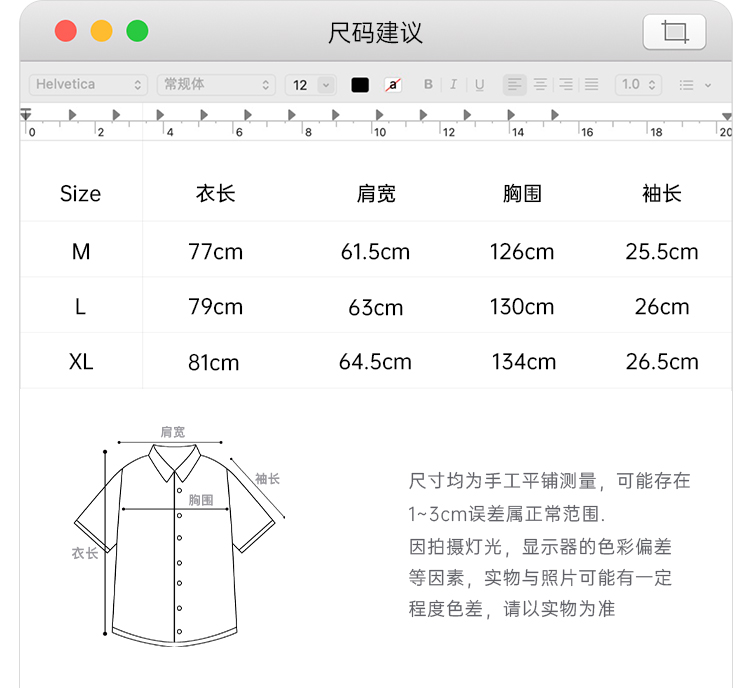 尺码建议

Helvetica 常规体 12 a B I U 1.0

0 2 4 6 8 10 12 14 16 18 20

| Size | 衣长 | 肩宽 | 胸围 | 袖长 |
|---|---|---|---|---|
| M | 77cm | 61.5cm | 126cm | 25.5cm |
| L | 79cm | 63cm | 130cm | 26cm |
| XL | 81cm | 64.5cm | 134cm | 26.5cm |

肩宽
袖长
胸围
衣长

尺寸均为手工平铺测量，可能存在1~3cm误差属正常范围.
因拍摄灯光，显示器的色彩偏差等因素，实物与照片可能有一定程度色差，请以实物为准